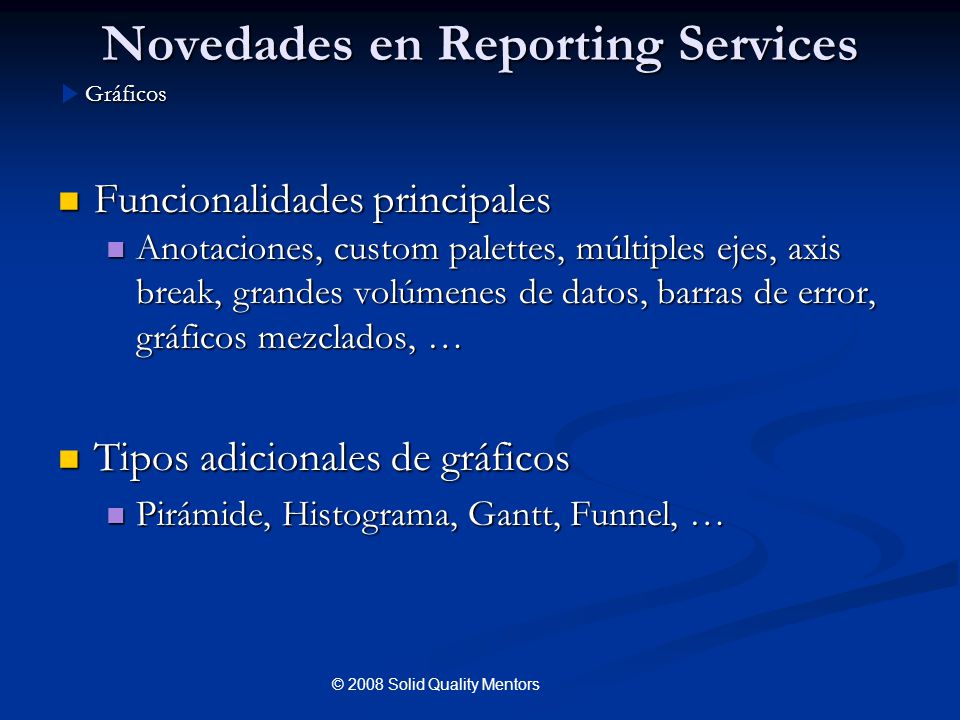 Novedades en Reporting Services

Gráficos

Funcionalidades principales

Anotaciones, custom palettes, múltiples ejes, axis break, grandes volúmenes de datos, barras de error, gráficos mezclados, …

Tipos adicionales de gráficos

Pirámide, Histograma, Gantt, Funnel, …

© 2008 Solid Quality Mentors